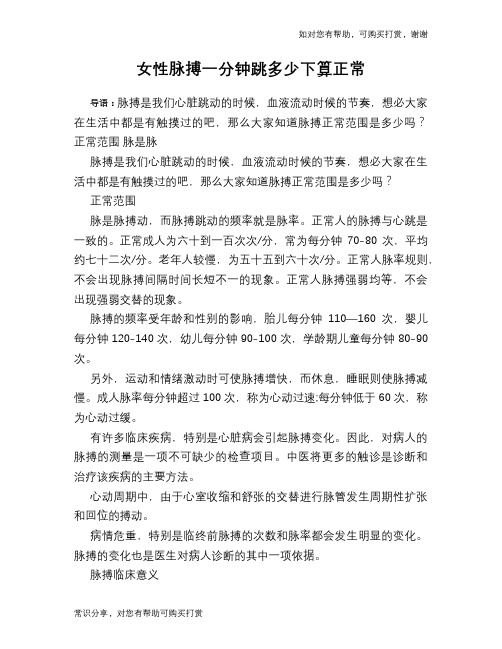 如对您有帮助，可购买打赏，谢谢

女性脉搏一分钟跳多少下算正常

导语：脉搏是我们心脏跳动的时候，血液流动时候的节奏，想必大家在生活中都是有触摸过的吧，那么大家知道脉搏正常范围是多少吗？正常范围 脉是脉

脉搏是我们心脏跳动的时候，血液流动时候的节奏，想必大家在生活中都是有触摸过的吧，那么大家知道脉搏正常范围是多少吗？

正常范围

脉是脉搏动，而脉搏跳动的频率就是脉率。正常人的脉搏与心跳是一致的。正常成人为六十到一百次次/分，常为每分钟 70-80 次，平均约七十二次/分。老年人较慢，为五十五到六十次/分。正常人脉率规则，不会出现脉搏间隔时间长短不一的现象。正常人脉搏强弱均等，不会出现强弱交替的现象。

脉搏的频率受年龄和性别的影响，胎儿每分钟 110—160 次，婴儿每分钟 120-140 次，幼儿每分钟 90-100 次，学龄期儿童每分钟 80-90 次。

另外，运动和情绪激动时可使脉搏增快，而休息，睡眠则使脉搏减慢。成人脉率每分钟超过 100 次，称为心动过速;每分钟低于 60 次，称为心动过缓。

有许多临床疾病，特别是心脏病会引起脉搏变化。因此，对病人的脉搏的测量是一项不可缺少的检查项目。中医将更多的触诊是诊断和治疗该疾病的主要方法。

心动周期中，由于心室收缩和舒张的交替进行脉管发生周期性扩张和回位的搏动。

病情危重，特别是临终前脉搏的次数和脉率都会发生明显的变化。脉搏的变化也是医生对病人诊断的其中一项依据。

脉搏临床意义

常识分享，对您有帮助可购买打赏